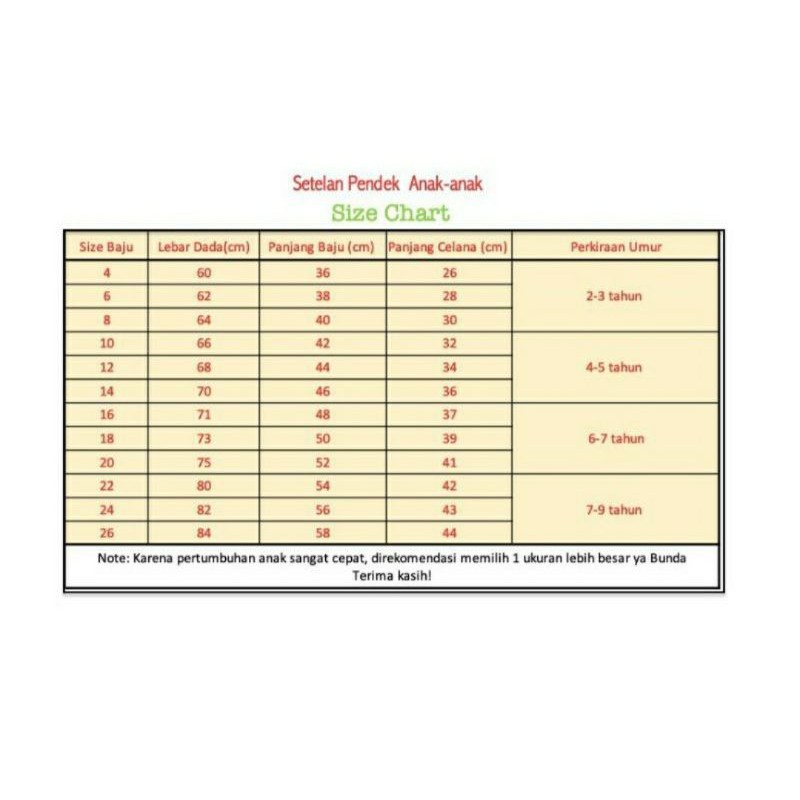 Setelan Pendek Anak-anak

Size Chart

| Size Baju | Lebar Dada(cm) | Panjang Baju (cm) | Panjang Celana (cm) | Perkiraan Umur |
|---|---|---|---|---|
| 4 | 60 | 36 | 26 | 2-3 tahun |
| 6 | 62 | 38 | 28 | |
| 8 | 64 | 40 | 30 | |
| 10 | 66 | 42 | 32 | 4-5 tahun |
| 12 | 68 | 44 | 34 | |
| 14 | 70 | 46 | 36 | |
| 16 | 71 | 48 | 37 | 6-7 tahun |
| 18 | 73 | 50 | 39 | |
| 20 | 75 | 52 | 41 | |
| 22 | 80 | 54 | 42 | 7-9 tahun |
| 24 | 82 | 56 | 43 | |
| 26 | 84 | 58 | 44 | |

Note: Karena pertumbuhan anak sangat cepat, direkomendasi memilih 1 ukuran lebih besar ya Bunda
Terima kasih!